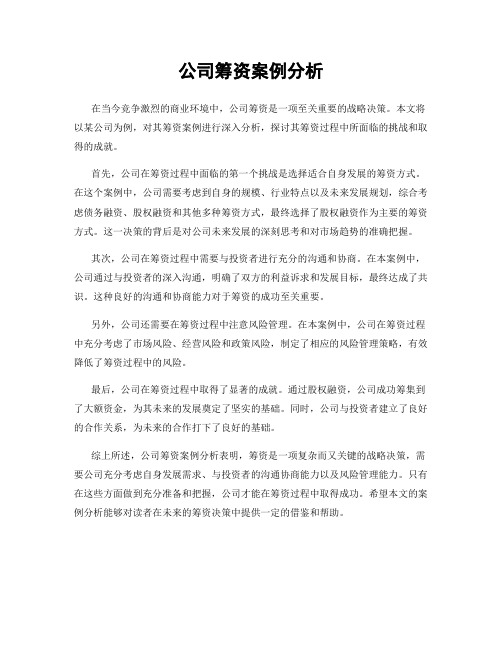 公司筹资案例分析

在当今竞争激烈的商业环境中，公司筹资是一项至关重要的战略决策。本文将以某公司为例，对其筹资案例进行深入分析，探讨其筹资过程中所面临的挑战和取得的成就。

首先，公司在筹资过程中面临的第一个挑战是选择适合自身发展的筹资方式。在这个案例中，公司需要考虑到自身的规模、行业特点以及未来发展规划，综合考虑债务融资、股权融资和其他多种筹资方式，最终选择了股权融资作为主要的筹资方式。这一决策的背后是对公司未来发展的深刻思考和对市场趋势的准确把握。

其次，公司在筹资过程中需要与投资者进行充分的沟通和协商。在本案例中，公司通过与投资者的深入沟通，明确了双方的利益诉求和发展目标，最终达成了共识。这种良好的沟通和协商能力对于筹资的成功至关重要。

另外，公司还需要在筹资过程中注意风险管理。在本案例中，公司在筹资过程中充分考虑了市场风险、经营风险和政策风险，制定了相应的风险管理策略，有效降低了筹资过程中的风险。

最后，公司在筹资过程中取得了显著的成就。通过股权融资，公司成功筹集到了大额资金，为其未来的发展奠定了坚实的基础。同时，公司与投资者建立了良好的合作关系，为未来的合作打下了良好的基础。

综上所述，公司筹资案例分析表明，筹资是一项复杂而又关键的战略决策，需要公司充分考虑自身发展需求、与投资者的沟通协商能力以及风险管理能力。只有在这些方面做到充分准备和把握，公司才能在筹资过程中取得成功。希望本文的案例分析能够对读者在未来的筹资决策中提供一定的借鉴和帮助。